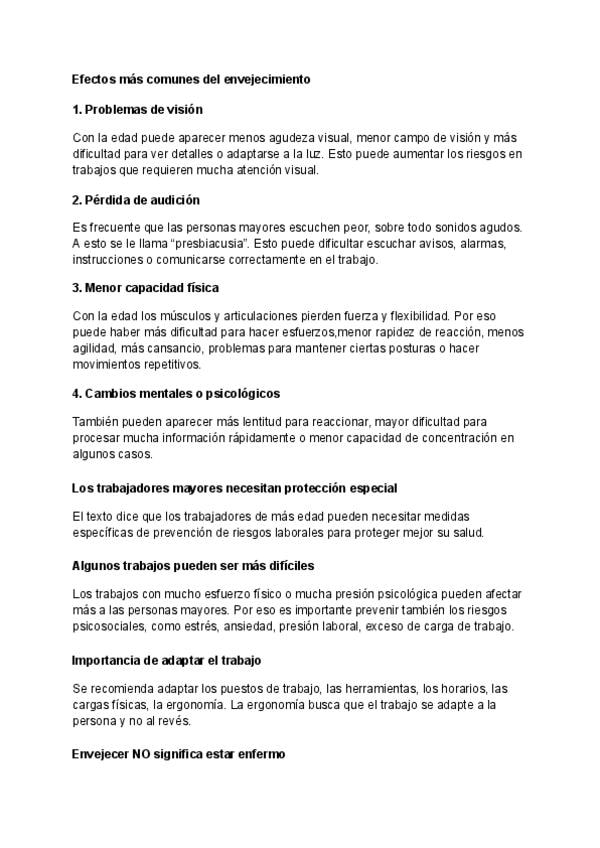 Efectos más comunes del envejecimiento

1. Problemas de visión

Con la edad puede aparecer menos agudeza visual, menor campo de visión y más dificultad para ver detalles o adaptarse a la luz. Esto puede aumentar los riesgos en trabajos que requieren mucha atención visual.

2. Pérdida de audición

Es frecuente que las personas mayores escuchen peor, sobre todo sonidos agudos. A esto se le llama "presbiacusia". Esto puede dificultar escuchar avisos, alarmas, instrucciones o comunicarse correctamente en el trabajo.

3. Menor capacidad física

Con la edad los músculos y articulaciones pierden fuerza y flexibilidad. Por eso puede haber más dificultad para hacer esfuerzos,menor rapidez de reacción, menos agilidad, más cansancio, problemas para mantener ciertas posturas o hacer movimientos repetitivos.

4. Cambios mentales o psicológicos

También pueden aparecer más lentitud para reaccionar, mayor dificultad para procesar mucha información rápidamente o menor capacidad de concentración en algunos casos.

Los trabajadores mayores necesitan protección especial

El texto dice que los trabajadores de más edad pueden necesitar medidas específicas de prevención de riesgos laborales para proteger mejor su salud.

Algunos trabajos pueden ser más difíciles

Los trabajos con mucho esfuerzo físico o mucha presión psicológica pueden afectar más a las personas mayores. Por eso es importante prevenir también los riesgos psicosociales, como estrés, ansiedad, presión laboral, exceso de carga de trabajo.

Importancia de adaptar el trabajo

Se recomienda adaptar los puestos de trabajo, las herramientas, los horarios, las cargas físicas, la ergonomía. La ergonomía busca que el trabajo se adapte a la persona y no al revés.

Envejecer NO significa estar enfermo